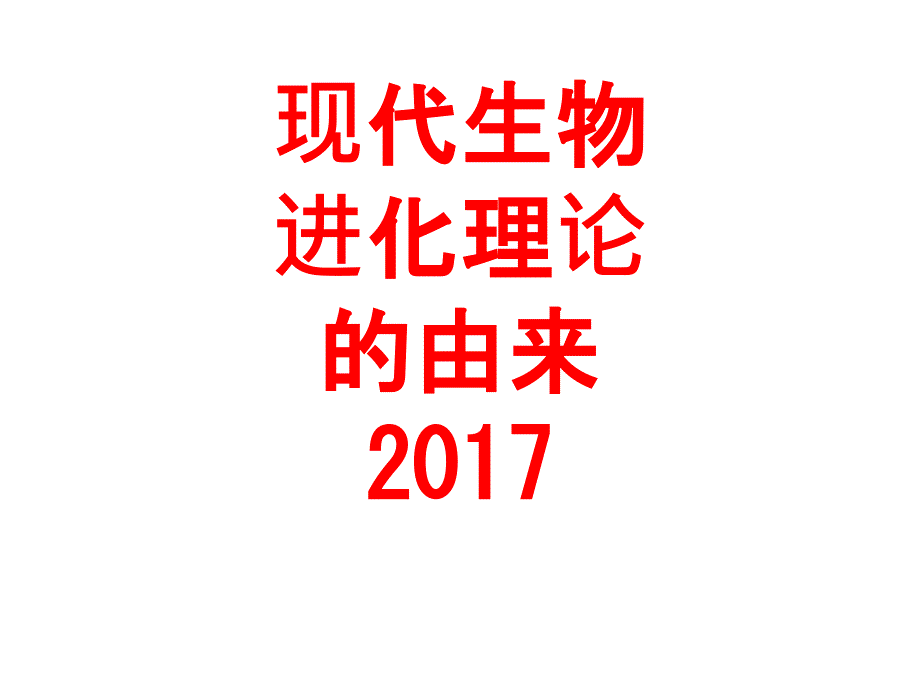 现代生物进化理论的由来
2017